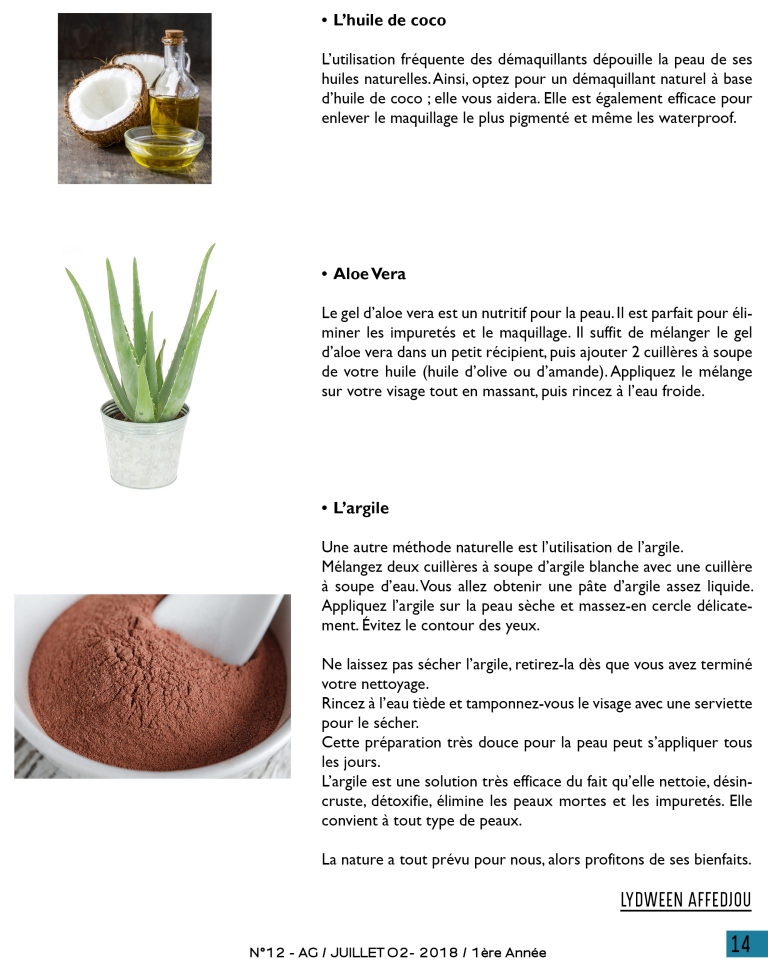 • L'huile de coco

L'utilisation fréquente des démaquillants dépouille la peau de ses huiles naturelles. Ainsi, optez pour un démaquillant naturel à base d'huile de coco ; elle vous aidera. Elle est également efficace pour enlever le maquillage le plus pigmenté et même les waterproof.

• Aloe Vera

Le gel d'aloe vera est un nutritif pour la peau. Il est parfait pour éliminer les impuretés et le maquillage. Il suffit de mélanger le gel d'aloe vera dans un petit récipient, puis ajouter 2 cuillères à soupe de votre huile (huile d'olive ou d'amande). Appliquez le mélange sur votre visage tout en massant, puis rincez à l'eau froide.

• L'argile

Une autre méthode naturelle est l'utilisation de l'argile.
Mélangez deux cuillères à soupe d'argile blanche avec une cuillère à soupe d'eau. Vous allez obtenir une pâte d'argile assez liquide. Appliquez l'argile sur la peau sèche et massez-en cercle délicatement. Évitez le contour des yeux.

Ne laissez pas sécher l'argile, retirez-la dès que vous avez terminé votre nettoyage.
Rincez à l'eau tiède et tamponnez-vous le visage avec une serviette pour le sécher.
Cette préparation très douce pour la peau peut s'appliquer tous les jours.
L'argile est une solution très efficace du fait qu'elle nettoie, désincruste, détoxifie, élimine les peaux mortes et les impuretés. Elle convient à tout type de peaux.

La nature a tout prévu pour nous, alors profitons de ses bienfaits.

LYDWEEN AFFEDJOU

N°12 - AG / JUILLET 02- 2018 / 1ère Année

14